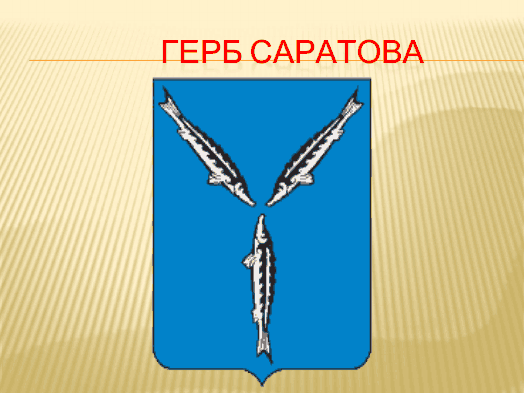 ГЕРБ САРАТОВА